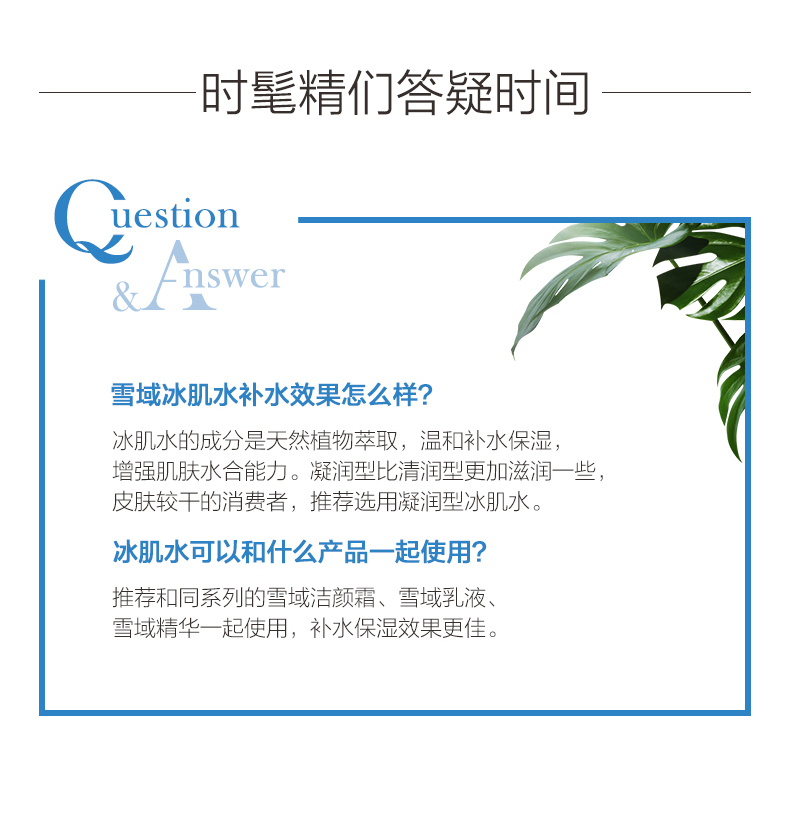 时髦精们答疑时间

Question
& Answer

雪域冰肌水补水效果怎么样?

冰肌水的成分是天然植物萃取，温和补水保湿，增强肌肤水合能力。凝润型比清润型更加滋润一些，皮肤较干的消费者，推荐选用凝润型冰肌水。

冰肌水可以和什么产品一起使用?

推荐和同系列的雪域洁颜霜、雪域乳液、雪域精华一起使用，补水保湿效果更佳。